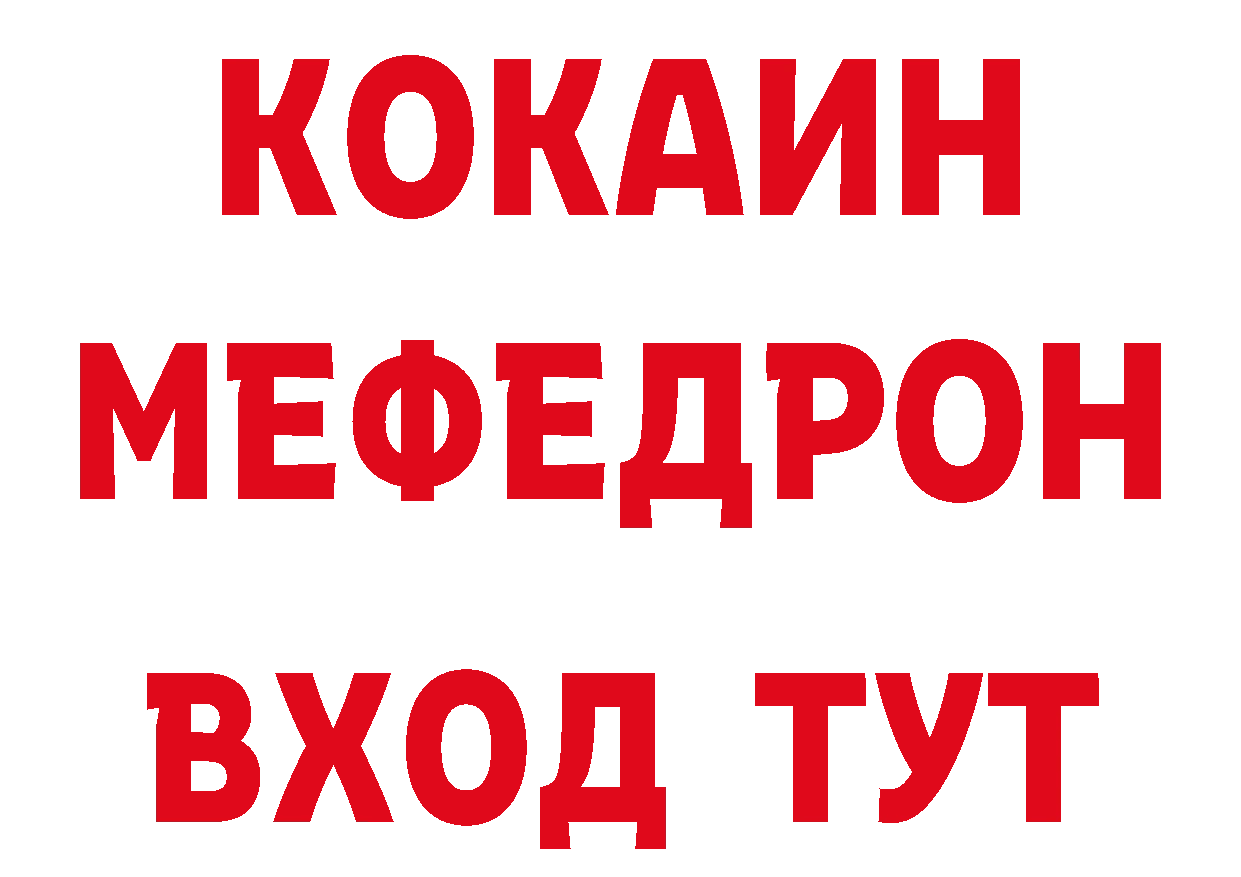 КОКАИН
МЕФЕДРОН
ВХОД ТУТ